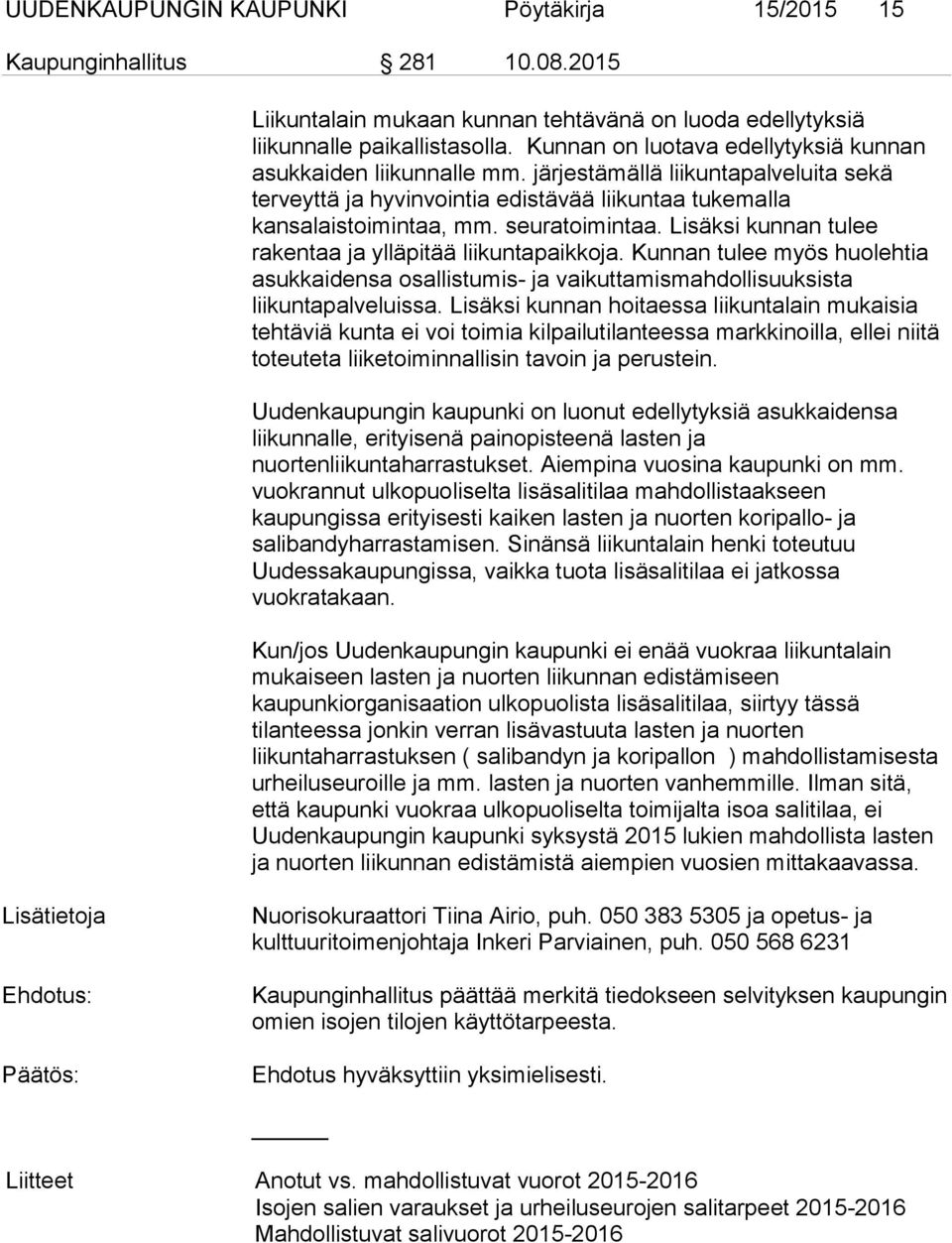 UUDENKAUPUNGIN KAUPUNKI Pöytäkirja 15/2015 15

Kaupunginhallitus 281 10.08.2015

Liikuntalain mukaan kunnan tehtävänä on luoda edellytyksiä liikunnalle paikallistasolla. Kunnan on luotava edellytyksiä kunnan asukkaiden liikunnalle mm. järjestämällä liikuntapalveluita sekä terveyttä ja hyvinvointia edistävää liikuntaa tukemalla kansalaistoimintaa, mm. seuratoimintaa. Lisäksi kunnan tulee rakentaa ja ylläpitää liikuntapaikkoja. Kunnan tulee myös huolehtia asukkaidensa osallistumis- ja vaikuttamismahdollisuuksista liikuntapalveluissa. Lisäksi kunnan hoitaessa liikuntalain mukaisia tehtäviä kunta ei voi toimia kilpailutilanteessa markkinoilla, ellei niitä toteuteta liiketoiminnallisin tavoin ja perustein.

Uudenkaupungin kaupunki on luonut edellytyksiä asukkaidensa liikunnalle, erityisenä painopisteenä lasten ja nuortenliikuntaharrastukset. Aiempina vuosina kaupunki on mm. vuokrannut ulkopuoliselta lisäsalitilaa mahdollistaakseen kaupungissa erityisesti kaiken lasten ja nuorten koripallo- ja salibandyharrastamisen. Sinänsä liikuntalain henki toteutuu Uudessakaupungissa, vaikka tuota lisäsalitilaa ei jatkossa vuokratakaan.

Kun/jos Uudenkaupungin kaupunki ei enää vuokraa liikuntalain mukaiseen lasten ja nuorten liikunnan edistämiseen kaupunkiorganisaation ulkopuolista lisäsalitilaa, siirtyy tässä tilanteessa jonkin verran lisävastuuta lasten ja nuorten liikuntaharrastuksen ( salibandyn ja koripallon ) mahdollistamisesta urheiluseuroille ja mm. lasten ja nuorten vanhemmille. Ilman sitä, että kaupunki vuokraa ulkopuoliselta toimijalta isoa salitilaa, ei Uudenkaupungin kaupunki syksystä 2015 lukien mahdollista lasten ja nuorten liikunnan edistämistä aiempien vuosien mittakaavassa.

Lisätietoja

Nuorisokuraattori Tiina Airio, puh. 050 383 5305 ja opetus- ja kulttuuritoimenjohtaja Inkeri Parviainen, puh. 050 568 6231

Ehdotus:

Kaupunginhallitus päättää merkitä tiedokseen selvityksen kaupungin omien isojen tilojen käyttötarpeesta.

Päätös:

Ehdotus hyväksyttiin yksimielisesti.

Liitteet

Anotut vs. mahdollistuvat vuorot 2015-2016
Isojen salien varaukset ja urheiluseurojen salitarpeet 2015-2016
Mahdollistuvat salivuorot 2015-2016